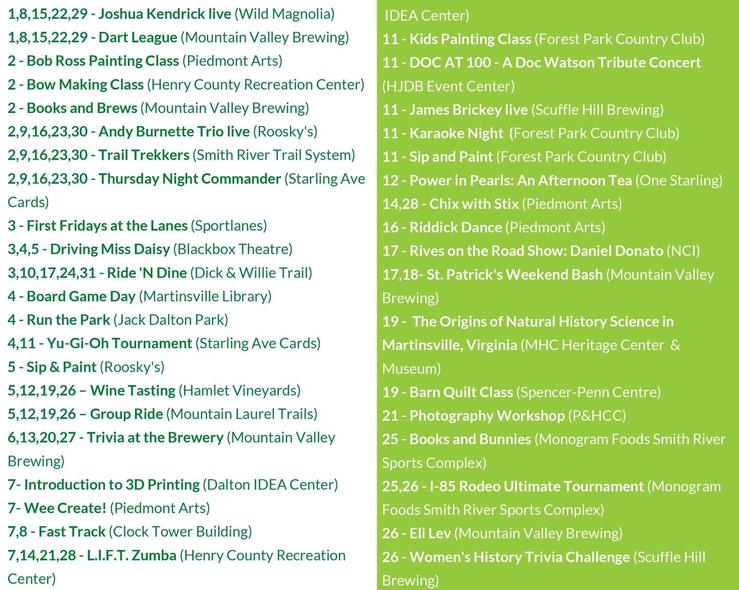 1,8,15,22,29 - Joshua Kendrick live (Wild Magnolia)
1,8,15,22,29 - Dart League (Mountain Valley Brewing)
2 - Bob Ross Painting Class (Piedmont Arts)
2 - Bow Making Class (Henry County Recreation Center)
2 - Books and Brews (Mountain Valley Brewing)
2,9,16,23,30 - Andy Burnette Trio live (Roosky's)
2,9,16,23,30 - Trail Trekkers (Smith River Trail System)
2,9,16,23,30 - Thursday Night Commander (Starling Ave Cards)
3 - First Fridays at the Lanes (Sportlanes)
3,4,5 - Driving Miss Daisy (Blackbox Theatre)
3,10,17,24,31 - Ride 'N Dine (Dick & Willie Trail)
4 - Board Game Day (Martinsville Library)
4 - Run the Park (Jack Dalton Park)
4,11 - Yu-Gi-Oh Tournament (Starling Ave Cards)
5 - Sip & Paint (Roosky's)
5,12,19,26 – Wine Tasting (Hamlet Vineyards)
5,12,19,26 – Group Ride (Mountain Laurel Trails)
6,13,20,27 - Trivia at the Brewery (Mountain Valley Brewing)
7- Introduction to 3D Printing (Dalton IDEA Center)
7- Wee Create! (Piedmont Arts)
7,8 - Fast Track (Clock Tower Building)
7,14,21,28 - L.I.F.T. Zumba (Henry County Recreation Center)

IDEA Center)
11 - Kids Painting Class (Forest Park Country Club)
11 - DOC AT 100 - A Doc Watson Tribute Concert (HJDB Event Center)
11 - James Brickey live (Scuffle Hill Brewing)
11 - Karaoke Night (Forest Park Country Club)
11 - Sip and Paint (Forest Park Country Club)
12 - Power in Pearls: An Afternoon Tea (One Starling)
14,28 - Chix with Stix (Piedmont Arts)
16 - Riddick Dance (Piedmont Arts)
17 - Rives on the Road Show: Daniel Donato (NCI)
17,18- St. Patrick's Weekend Bash (Mountain Valley Brewing)
19 - The Origins of Natural History Science in Martinsville, Virginia (MHC Heritage Center & Museum)
19 - Barn Quilt Class (Spencer-Penn Centre)
21 - Photography Workshop (P&HCC)
25 - Books and Bunnies (Monogram Foods Smith River Sports Complex)
25,26 - I-85 Rodeo Ultimate Tournament (Monogram Foods Smith River Sports Complex)
26 - Eli Lev (Mountain Valley Brewing)
26 - Women's History Trivia Challenge (Scuffle Hill Brewing)